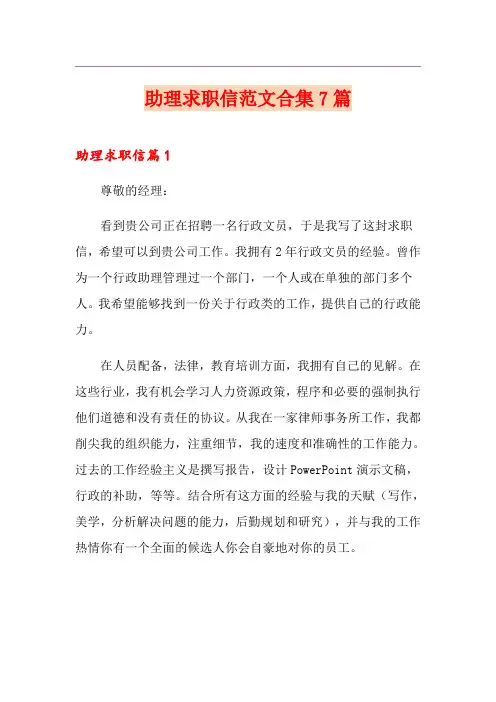 助理求职信范文合集7篇

助理求职信篇1

尊敬的经理：

看到贵公司正在招聘一名行政文员，于是我写了这封求职信，希望可以到贵公司工作。我拥有2年行政文员的经验。曾作为一个行政助理管理过一个部门，一个人或在单独的部门多个人。我希望能够找到一份关于行政类的工作，提供自己的行政能力。

在人员配备，法律，教育培训方面，我拥有自己的见解。在这些行业，我有机会学习人力资源政策，程序和必要的强制执行他们道德和没有责任的协议。从我在一家律师事务所工作，我都削尖我的组织能力，注重细节，我的速度和准确性的工作能力。过去的工作经验主义是撰写报告，设计PowerPoint演示文稿，行政的补助，等等。结合所有这方面的经验与我的天赋（写作，美学，分析解决问题的能力，后勤规划和研究），并与我的工作热情你有一个全面的候选人你会自豪地对你的员工。